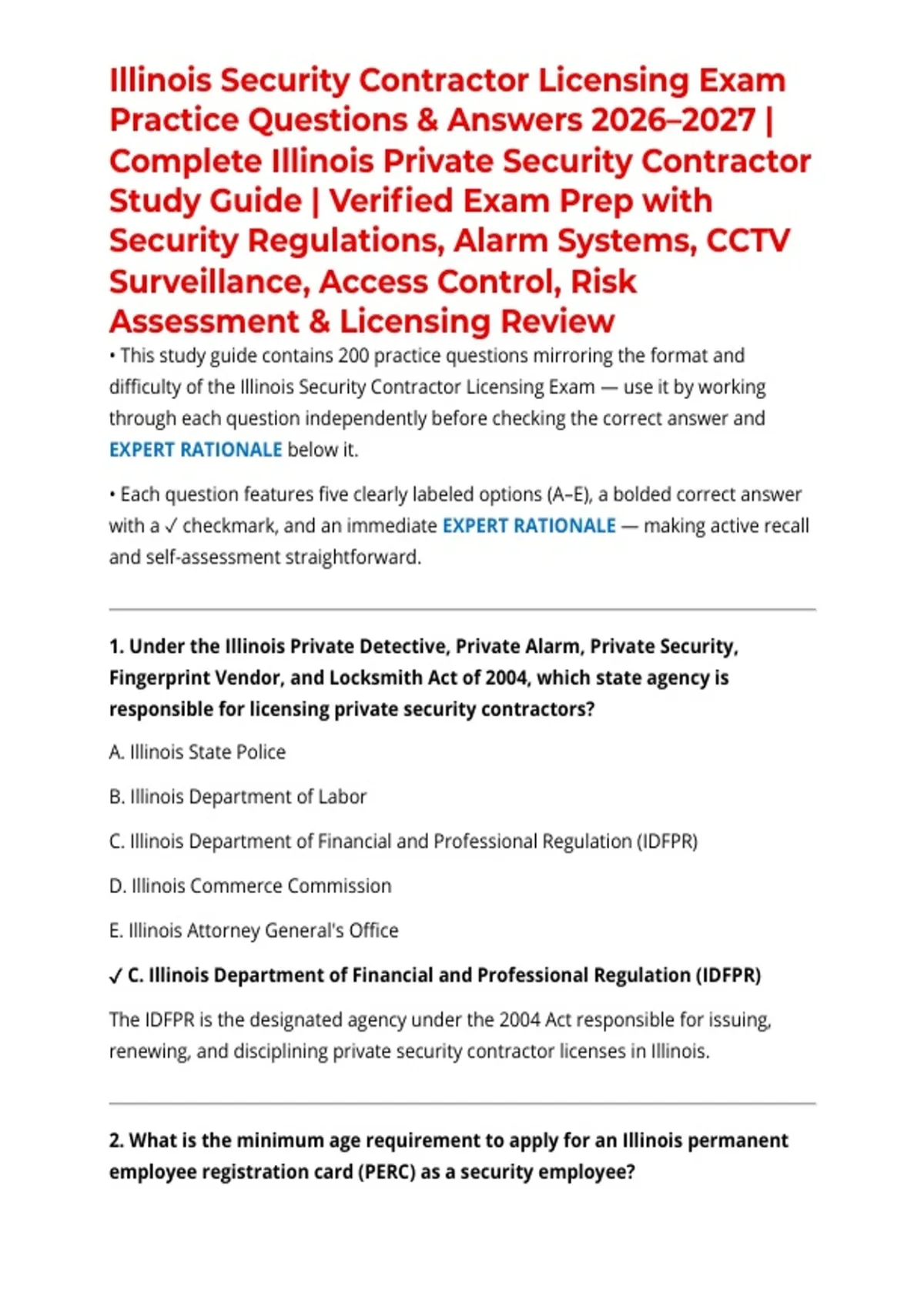 Illinois Security Contractor Licensing Exam Practice Questions & Answers 2026–2027 | Complete Illinois Private Security Contractor Study Guide | Verified Exam Prep with Security Regulations, Alarm Systems, CCTV Surveillance, Access Control, Risk Assessment & Licensing Review

• This study guide contains 200 practice questions mirroring the format and difficulty of the Illinois Security Contractor Licensing Exam — use it by working through each question independently before checking the correct answer and EXPERT RATIONALE below it.

• Each question features five clearly labeled options (A–E), a bolded correct answer with a ✓ checkmark, and an immediate EXPERT RATIONALE — making active recall and self-assessment straightforward.

1. Under the Illinois Private Detective, Private Alarm, Private Security, Fingerprint Vendor, and Locksmith Act of 2004, which state agency is responsible for licensing private security contractors?

A. Illinois State Police

B. Illinois Department of Labor

C. Illinois Department of Financial and Professional Regulation (IDFPR)

D. Illinois Commerce Commission

E. Illinois Attorney General's Office

✓ C. Illinois Department of Financial and Professional Regulation (IDFPR)

The IDFPR is the designated agency under the 2004 Act responsible for issuing, renewing, and disciplining private security contractor licenses in Illinois.

2. What is the minimum age requirement to apply for an Illinois permanent employee registration card (PERC) as a security employee?